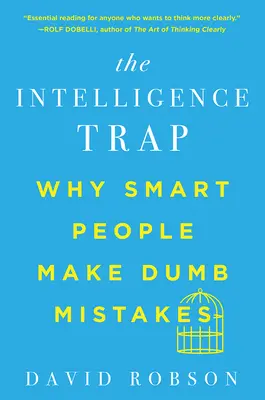 "Essential reading for anyone who wants to think more clearly."
—ROLF DOBELLI, author of The Art of Thinking Clearly

the
INTELLIGENCE
TRAP

WHY SMART PEOPLE MAKE DUMB MISTAKES

DAVID ROBSON